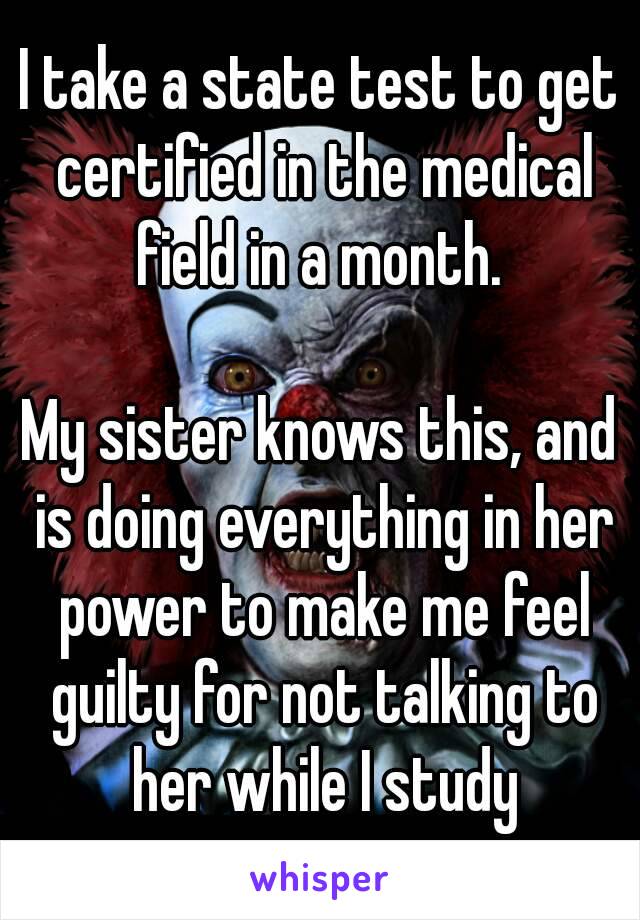 I take a state test to get certified in the medical field in a month.

My sister knows this, and is doing everything in her power to make me feel guilty for not talking to her while I study

whisper